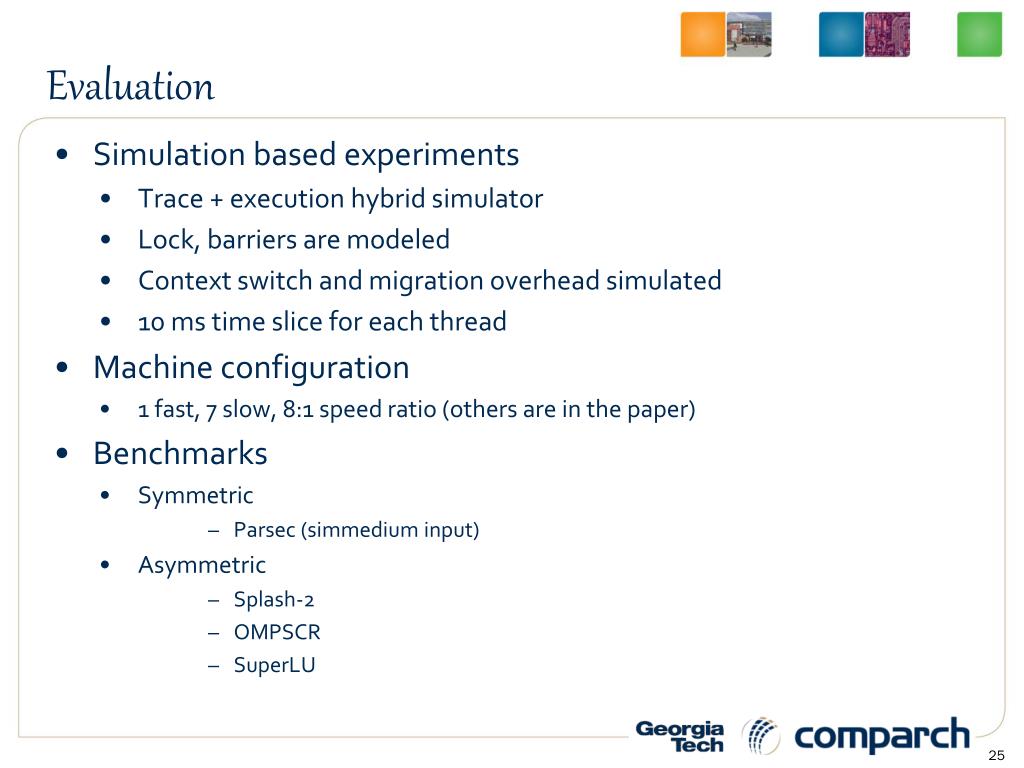 Evaluation

• Simulation based experiments
  • Trace + execution hybrid simulator
  • Lock, barriers are modeled
  • Context switch and migration overhead simulated
  • 10 ms time slice for each thread
• Machine configuration
  • 1 fast, 7 slow, 8:1 speed ratio (others are in the paper)
• Benchmarks
  • Symmetric
    – Parsec (simmedium input)
  • Asymmetric
    – Splash-2
    – OMPSCR
    – SuperLU

Georgia Tech comparch

25